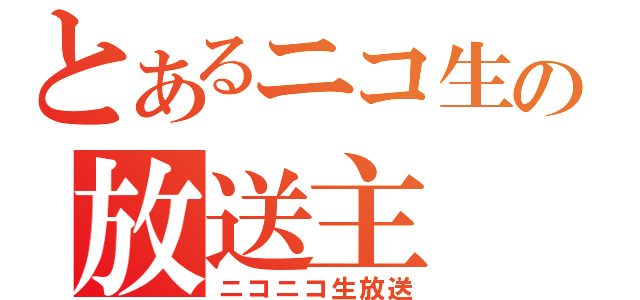 とあるニコ生の
放送主
ニコニコ生放送